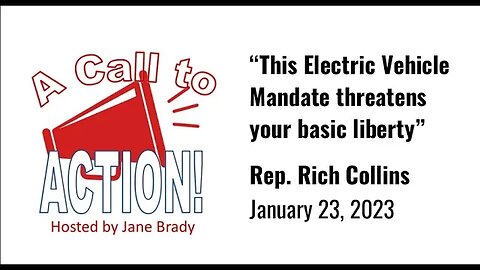 A Call to
ACTION!
Hosted by Jane Brady

“This Electric Vehicle Mandate threatens your basic liberty”

Rep. Rich Collins
January 23, 2023